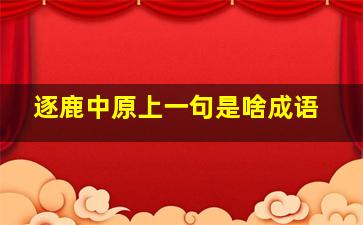 逐鹿中原上一句是啥成语